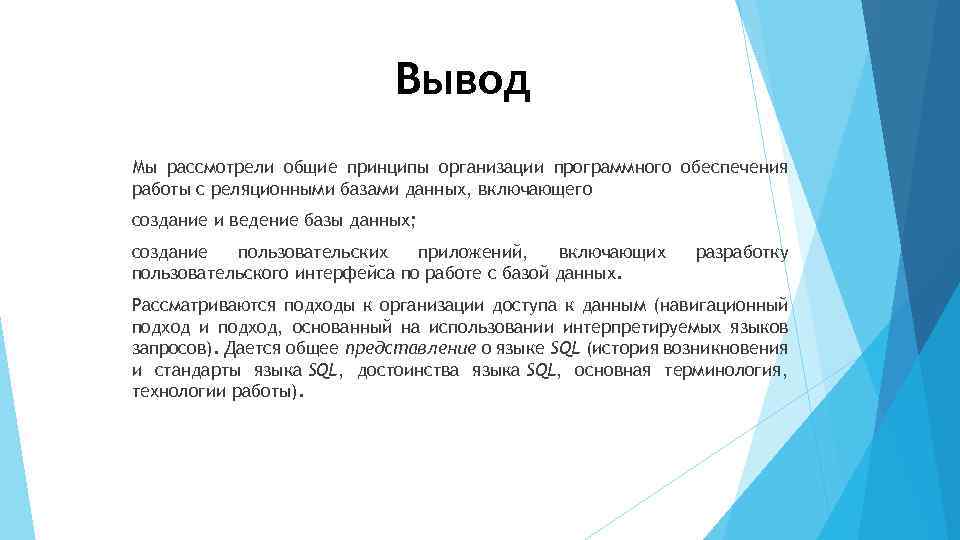 Вывод

Мы рассмотрели общие принципы организации программного обеспечения работы с реляционными базами данных, включающего

создание и ведение базы данных;

создание пользовательских приложений, включающих разработку пользовательского интерфейса по работе с базой данных.

Рассматриваются подходы к организации доступа к данным (навигационный подход и подход, основанный на использовании интерпретируемых языков запросов). Дается общее представление о языке SQL (история возникновения и стандарты языка SQL, достоинства языка SQL, основная терминология, технологии работы).